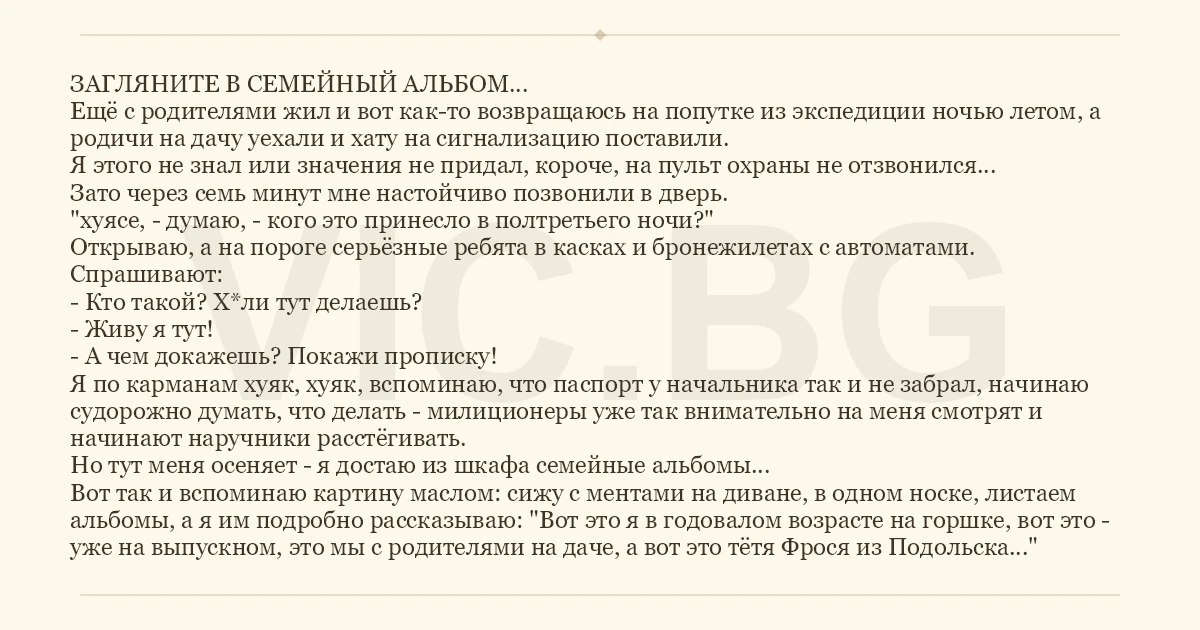 ЗАГЛЯНИТЕ В СЕМЕЙНЫЙ АЛЬБОМ...
Ещё с родителями жил и вот как-то возвращаюсь на попутке из экспедиции ночью летом, а родичи на дачу уехали и хату на сигнализацию поставили.
Я этого не знал или значения не придал, короче, на пульт охраны не отзвонился...
Зато через семь минут мне настойчиво позвонили в дверь.
"хуясе, - думаю, - кого это принесло в полтретьего ночи?"
Открываю, а на пороге серьёзные ребята в касках и бронежилетах с автоматами.
Спрашивают:
- Кто такой? Х*ли тут делаешь?
- Живу я тут!
- А чем докажешь? Покажи прописку!
Я по карманам хуяк, хуяк, вспоминаю, что паспорт у начальника так и не забрал, начинаю судорожно думать, что делать - милиционеры уже так внимательно на меня смотрят и начинают наручники расстёгивать.
Но тут меня осеняет - я достаю из шкафа семейные альбомы...
Вот так и вспоминаю картину маслом: сижу с ментами на диване, в одном носке, листаем альбомы, а я им подробно рассказываю: "Вот это я в годовалом возрасте на горшке, вот это - уже на выпускном, это мы с родителями на даче, а вот это тётя Фрося из Подольска..."

VIC.BG